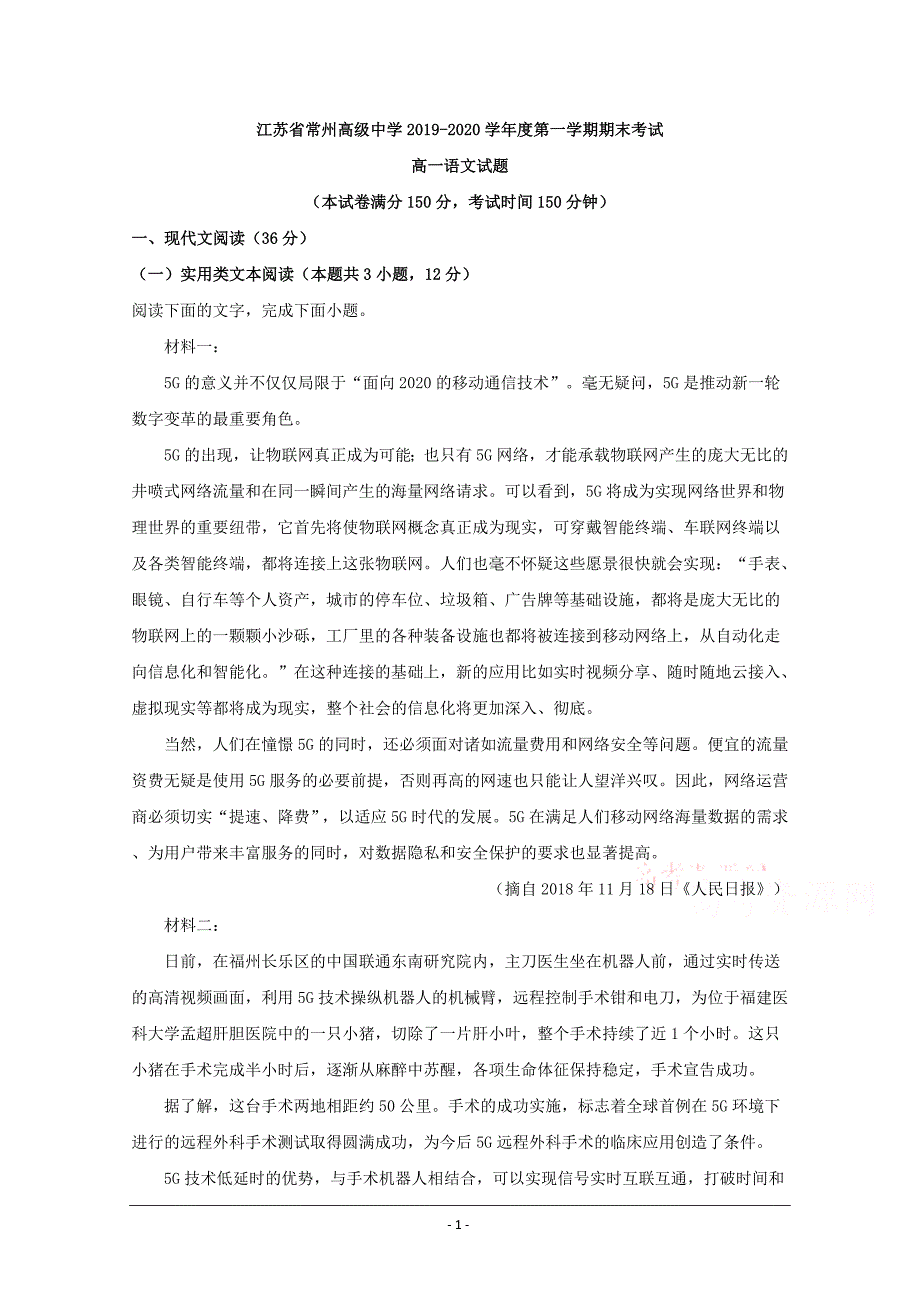 江苏省常州高级中学 2019-2020 学年度第一学期期末考试

高一语文试题

（本试卷满分 150 分，考试时间 150 分钟）

一、现代文阅读（36 分）

（一）实用类文本阅读（本题共 3 小题，12 分）

阅读下面的文字，完成下面小题。

材料一：

5G 的意义并不仅仅局限于“面向 2020 的移动通信技术”。毫无疑问，5G 是推动新一轮数字变革的最重要角色。

5G 的出现，让物联网真正成为可能；也只有 5G 网络，才能承载物联网产生的庞大无比的井喷式网络流量和在同一瞬间产生的海量网络请求。可以看到，5G 将成为实现网络世界和物理世界的重要纽带，它首先将使物联网概念真正成为现实，可穿戴智能终端、车联网终端以及各类智能终端，都将连接上这张物联网。人们也毫不怀疑这些愿景很快就会实现：“手表、眼镜、自行车等个人资产，城市的停车位、垃圾箱、广告牌等基础设施，都将是庞大无比的物联网上的一颗颗小沙砾，工厂里的各种装备设施也都将被连接到移动网络上，从自动化走向信息化和智能化。”在这种连接的基础上，新的应用比如实时视频分享、随时随地云接入、虚拟现实等都将成为现实，整个社会的信息化将更加深入、彻底。

当然，人们在憧憬 5G 的同时，还必须面对诸如流量费用和网络安全等问题。便宜的流量资费无疑是使用 5G 服务的必要前提，否则再高的网速也只能让人望洋兴叹。因此，网络运营商必须切实“提速、降费”，以适应 5G 时代的发展。5G 在满足人们移动网络海量数据的需求、为用户带来丰富服务的同时，对数据隐私和安全保护的要求也显著提高。

（摘自 2018 年 11 月 18 日《人民日报》）

材料二：

日前，在福州长乐区的中国联通东南研究院内，主刀医生坐在机器人前，通过实时传送的高清视频画面，利用 5G 技术操纵机器人的机械臂，远程控制手术钳和电刀，为位于福建医科大学孟超肝胆医院中的一只小猪，切除了一片肝小叶，整个手术持续了近 1 个小时。这只小猪在手术完成半小时后，逐渐从麻醉中苏醒，各项生命体征保持稳定，手术宣告成功。

据了解，这台手术两地相距约 50 公里。手术的成功实施，标志着全球首例在 5G 环境下进行的远程外科手术测试取得圆满成功，为今后 5G 远程外科手术的临床应用创造了条件。

5G 技术低延时的优势，与手术机器人相结合，可以实现信号实时互联互通，打破时间和

- 1 -